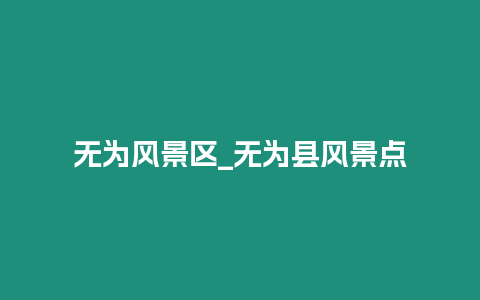 无为风景区_无为县风景点